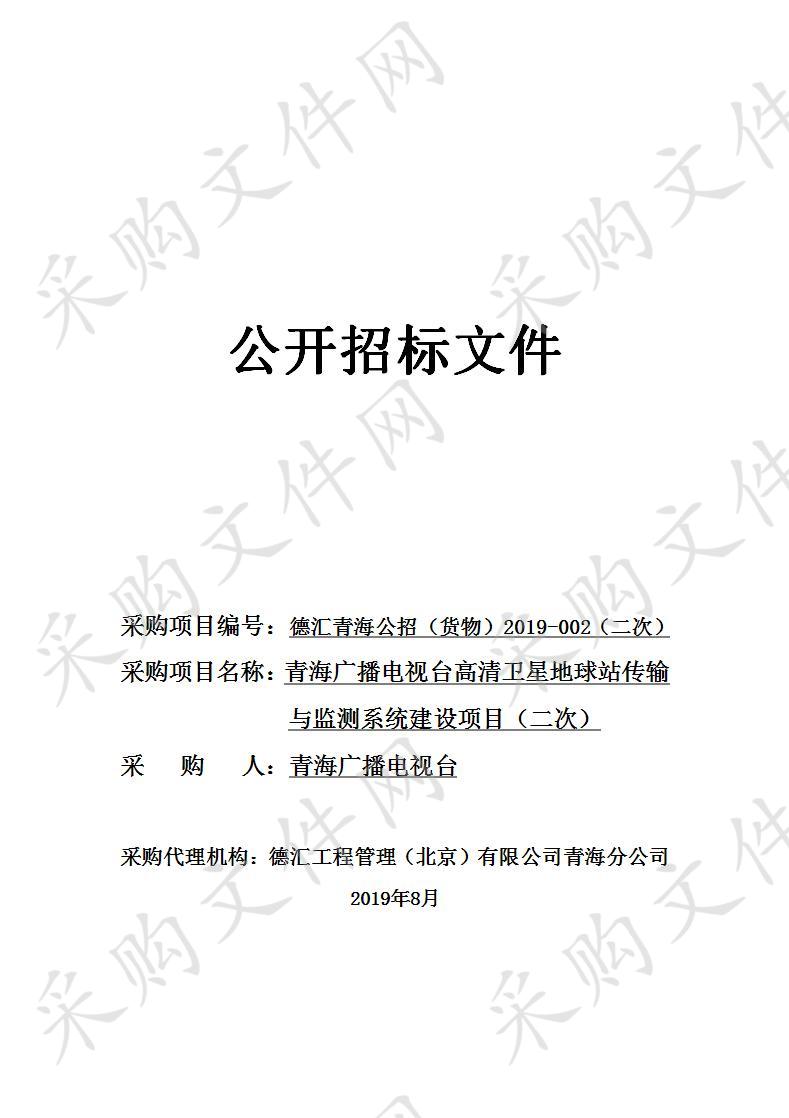 采购文件网

公开招标文件

采购项目编号：德汇青海公招（货物）2019-002（二次）

采购项目名称：青海广播电视台高清卫星地球站传输与监测系统建设项目（二次）

采　购　人：青海广播电视台

采购代理机构：德汇工程管理（北京）有限公司青海分公司

2019年8月